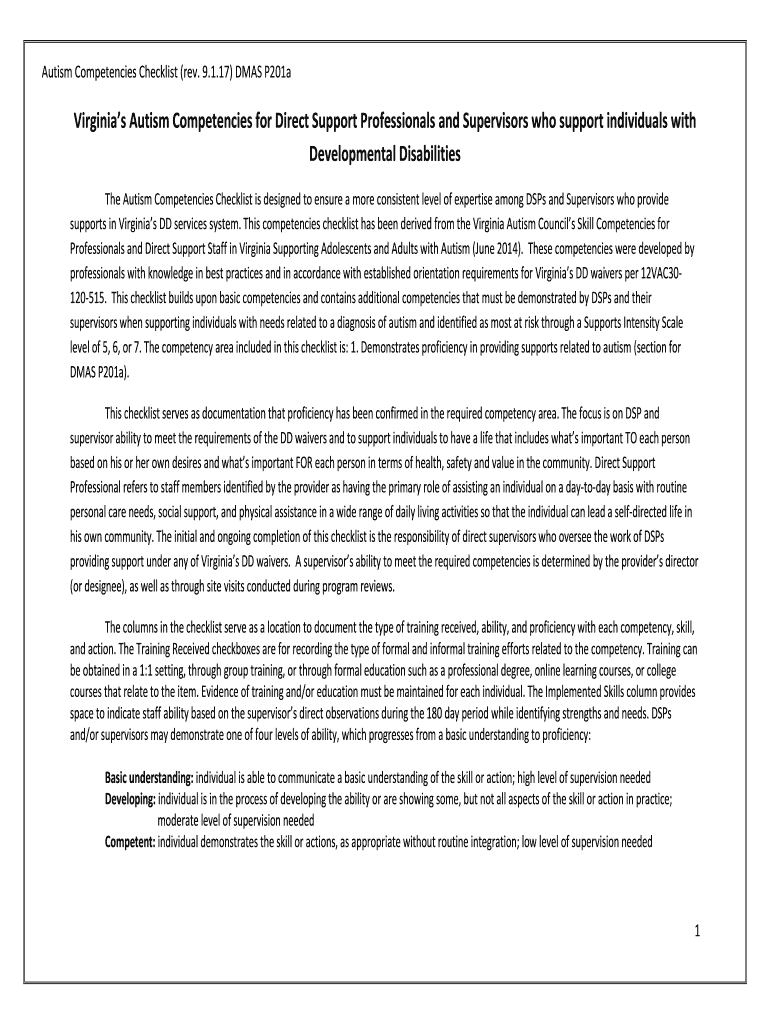 Autism Competencies Checklist (rev. 9.1.17) DMAS P201a

Virginia's Autism Competencies for Direct Support Professionals and Supervisors who support individuals with Developmental Disabilities

The Autism Competencies Checklist is designed to ensure a more consistent level of expertise among DSPs and Supervisors who provide supports in Virginia's DD services system. This competencies checklist has been derived from the Virginia Autism Council's Skill Competencies for Professionals and Direct Support Staff in Virginia Supporting Adolescents and Adults with Autism (June 2014). These competencies were developed by professionals with knowledge in best practices and in accordance with established orientation requirements for Virginia's DD waivers per 12VAC30-120-515. This checklist builds upon basic competencies and contains additional competencies that must be demonstrated by DSPs and their supervisors when supporting individuals with needs related to a diagnosis of autism and identified as most at risk through a Supports Intensity Scale level of 5, 6, or 7. The competency area included in this checklist is: 1. Demonstrates proficiency in providing supports related to autism (section for DMAS P201a).

This checklist serves as documentation that proficiency has been confirmed in the required competency area. The focus is on DSP and supervisor ability to meet the requirements of the DD waivers and to support individuals to have a life that includes what's important TO each person based on his or her own desires and what's important FOR each person in terms of health, safety and value in the community. Direct Support Professional refers to staff members identified by the provider as having the primary role of assisting an individual on a day-to-day basis with routine personal care needs, social support, and physical assistance in a wide range of daily living activities so that the individual can lead a self-directed life in his own community. The initial and ongoing completion of this checklist is the responsibility of direct supervisors who oversee the work of DSPs providing support under any of Virginia's DD waivers. A supervisor's ability to meet the required competencies is determined by the provider's director (or designee), as well as through site visits conducted during program reviews.

The columns in the checklist serve as a location to document the type of training received, ability, and proficiency with each competency, skill, and action. The Training Received checkboxes are for recording the type of formal and informal training efforts related to the competency. Training can be obtained in a 1:1 setting, through group training, or through formal education such as a professional degree, online learning courses, or college courses that relate to the item. Evidence of training and/or education must be maintained for each individual. The Implemented Skills column provides space to indicate staff ability based on the supervisor's direct observations during the 180 day period while identifying strengths and needs. DSPs and/or supervisors may demonstrate one of four levels of ability, which progresses from a basic understanding to proficiency:

Basic understanding: individual is able to communicate a basic understanding of the skill or action; high level of supervision needed
Developing: individual is in the process of developing the ability or are showing some, but not all aspects of the skill or action in practice; moderate level of supervision needed
Competent: individual demonstrates the skill or actions, as appropriate without routine integration; low level of supervision needed

1